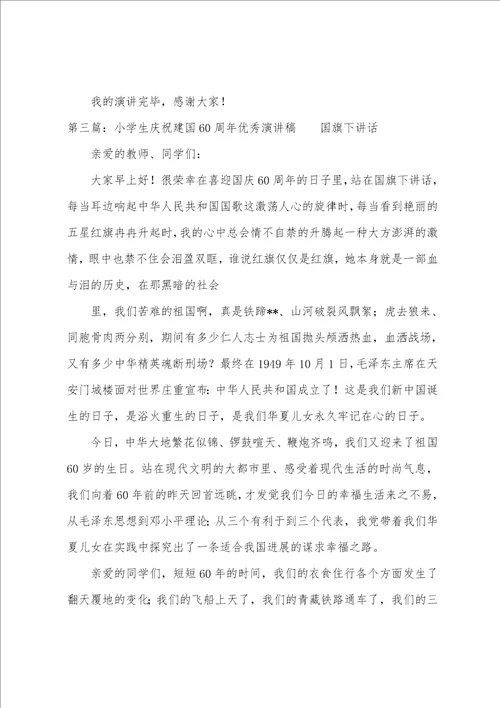 我的演讲完毕，感谢大家！

第三篇：小学生庆祝建国60周年优秀演讲稿　　国旗下讲话

亲爱的教师、同学们：

大家早上好！很荣幸在喜迎国庆60周年的日子里，站在国旗下讲话，每当耳边响起中华人民共和国国歌这激荡人心的旋律时，每当看到艳丽的五星红旗冉冉升起时，我的心中总会情不自禁的升腾起一种大方澎湃的激情，眼中也禁不住会泪盈双眶，谁说红旗仅仅是红旗，她本身就是一部血与泪的历史，在那黑暗的社会

里，我们苦难的祖国啊，真是铁蹄**、山河破裂风飘絮；虎去狼来、同胞骨肉两分别，期间有多少仁人志士为祖国抛头颅洒热血，血洒战场，又有多少中华精英魂断刑场？最终在1949年10月1日，毛泽东主席在天安门城楼面对世界庄重宣布：中华人民共和国成立了！这是我们新中国诞生的日子，是浴火重生的日子，是我们华夏儿女永久牢记在心的日子。

今日，中华大地繁花似锦、锣鼓喧天、鞭炮齐鸣，我们又迎来了祖国60岁的生日。站在现代文明的大都市里、感受着现代生活的时尚气息，我们向着60年前的昨天回首远眺，才发觉我们今日的幸福生活来之不易，从毛泽东思想到邓小平理论；从三个有利于到三个代表，我党带着我们华夏儿女在实践中探究出了一条适合我国进展的谋求幸福之路。

亲爱的同学们，短短60年的时间，我们的衣食住行各个方面发生了翻天覆地的变化：我们的飞船上天了，我们的青藏铁路通车了，我们的三